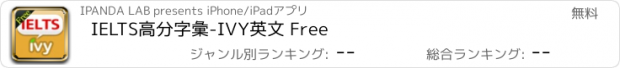 Free
IELTS
ivy
IPANDA LAB presents iPhone/iPadアプリ
無料
IELTS高分字彙-IVY英文 Free
ジャンル別ランキング: --
総合ランキング: --